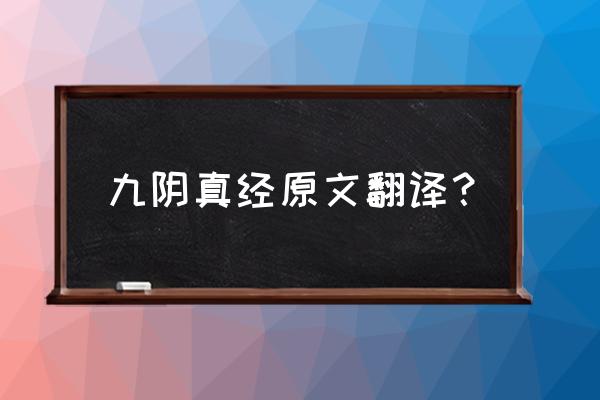 九阴真经原文翻译？